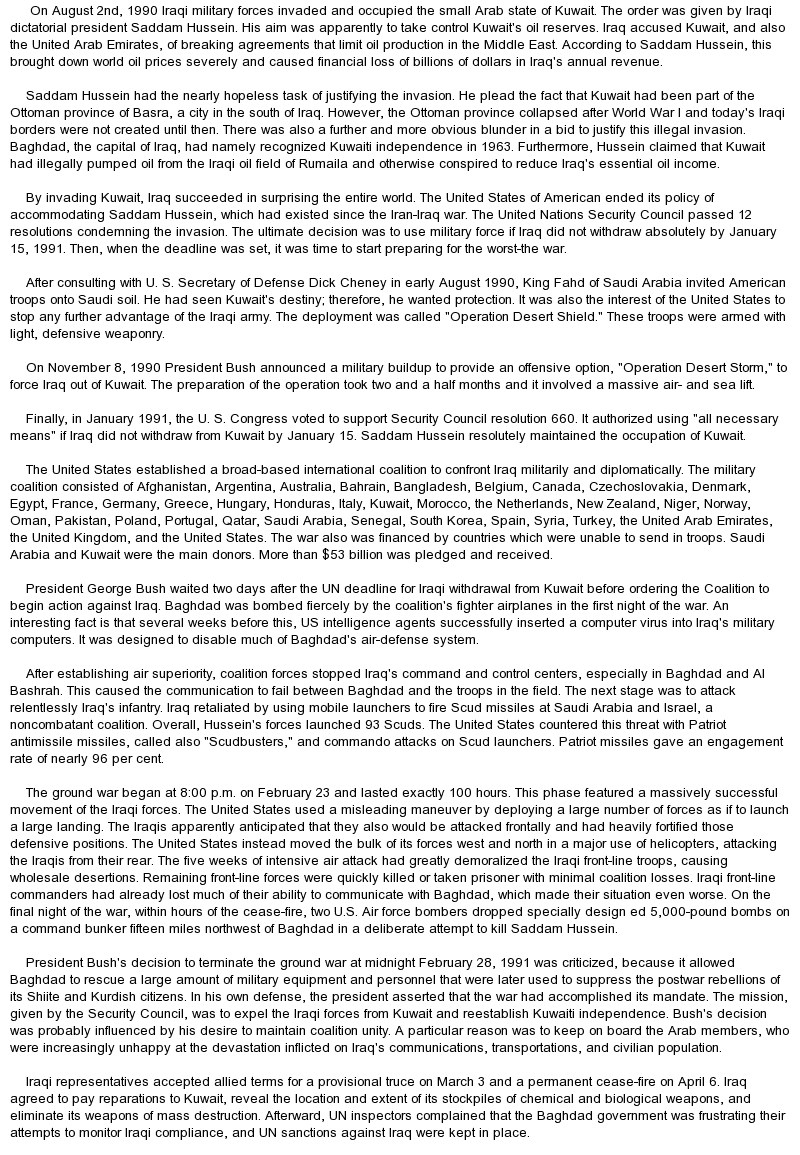 On August 2nd, 1990 Iraqi military forces invaded and occupied the small Arab state of Kuwait. The order was given by Iraqi dictatorial president Saddam Hussein. His aim was apparently to take control Kuwait's oil reserves. Iraq accused Kuwait, and also the United Arab Emirates, of breaking agreements that limit oil production in the Middle East. According to Saddam Hussein, this brought down world oil prices severely and caused financial loss of billions of dollars in Iraq's annual revenue.

Saddam Hussein had the nearly hopeless task of justifying the invasion. He plead the fact that Kuwait had been part of the Ottoman province of Basra, a city in the south of Iraq. However, the Ottoman province collapsed after World War I and today's Iraqi borders were not created until then. There was also a further and more obvious blunder in a bid to justify this illegal invasion. Baghdad, the capital of Iraq, had namely recognized Kuwaiti independence in 1963. Furthermore, Hussein claimed that Kuwait had illegally pumped oil from the Iraqi oil field of Rumaila and otherwise conspired to reduce Iraq's essential oil income.

By invading Kuwait, Iraq succeeded in surprising the entire world. The United States of American ended its policy of accommodating Saddam Hussein, which had existed since the Iran-Iraq war. The United Nations Security Council passed 12 resolutions condemning the invasion. The ultimate decision was to use military force if Iraq did not withdraw absolutely by January 15, 1991. Then, when the deadline was set, it was time to start preparing for the worst-the war.

After consulting with U. S. Secretary of Defense Dick Cheney in early August 1990, King Fahd of Saudi Arabia invited American troops onto Saudi soil. He had seen Kuwait's destiny; therefore, he wanted protection. It was also the interest of the United States to stop any further advantage of the Iraqi army. The deployment was called "Operation Desert Shield." These troops were armed with light, defensive weaponry.

On November 8, 1990 President Bush announced a military buildup to provide an offensive option, "Operation Desert Storm," to force Iraq out of Kuwait. The preparation of the operation took two and a half months and it involved a massive air- and sea lift.

Finally, in January 1991, the U. S. Congress voted to support Security Council resolution 660. It authorized using "all necessary means" if Iraq did not withdraw from Kuwait by January 15. Saddam Hussein resolutely maintained the occupation of Kuwait.

The United States established a broad-based international coalition to confront Iraq militarily and diplomatically. The military coalition consisted of Afghanistan, Argentina, Australia, Bahrain, Bangladesh, Belgium, Canada, Czechoslovakia, Denmark, Egypt, France, Germany, Greece, Hungary, Honduras, Italy, Kuwait, Morocco, the Netherlands, New Zealand, Niger, Norway, Oman, Pakistan, Poland, Portugal, Qatar, Saudi Arabia, Senegal, South Korea, Spain, Syria, Turkey, the United Arab Emirates, the United Kingdom, and the United States. The war also was financed by countries which were unable to send in troops. Saudi Arabia and Kuwait were the main donors. More than $53 billion was pledged and received.

President George Bush waited two days after the UN deadline for Iraqi withdrawal from Kuwait before ordering the Coalition to begin action against Iraq. Baghdad was bombed fiercely by the coalition's fighter airplanes in the first night of the war. An interesting fact is that several weeks before this, US intelligence agents successfully inserted a computer virus into Iraq's military computers. It was designed to disable much of Baghdad's air-defense system.

After establishing air superiority, coalition forces stopped Iraq's command and control centers, especially in Baghdad and Al Bashrah. This caused the communication to fail between Baghdad and the troops in the field. The next stage was to attack relentlessly Iraq's infantry. Iraq retaliated by using mobile launchers to fire Scud missiles at Saudi Arabia and Israel, a noncombatant coalition. Overall, Hussein's forces launched 93 Scuds. The United States countered this threat with Patriot antimissile missiles, called also "Scudbusters," and commando attacks on Scud launchers. Patriot missiles gave an engagement rate of nearly 96 per cent.

The ground war began at 8:00 p.m. on February 23 and lasted exactly 100 hours. This phase featured a massively successful movement of the Iraqi forces. The United States used a misleading maneuver by deploying a large number of forces as if to launch a large landing. The Iraqis apparently anticipated that they also would be attacked frontally and had heavily fortified those defensive positions. The United States instead moved the bulk of its forces west and north in a major use of helicopters, attacking the Iraqis from their rear. The five weeks of intensive air attack had greatly demoralized the Iraqi front-line troops, causing wholesale desertions. Remaining front-line forces were quickly killed or taken prisoner with minimal coalition losses. Iraqi front-line commanders had already lost much of their ability to communicate with Baghdad, which made their situation even worse. On the final night of the war, within hours of the cease-fire, two U.S. Air force bombers dropped specially design ed 5,000-pound bombs on a command bunker fifteen miles northwest of Baghdad in a deliberate attempt to kill Saddam Hussein.

President Bush's decision to terminate the ground war at midnight February 28, 1991 was criticized, because it allowed Baghdad to rescue a large amount of military equipment and personnel that were later used to suppress the postwar rebellions of its Shiite and Kurdish citizens. In his own defense, the president asserted that the war had accomplished its mandate. The mission, given by the Security Council, was to expel the Iraqi forces from Kuwait and reestablish Kuwaiti independence. Bush's decision was probably influenced by his desire to maintain coalition unity. A particular reason was to keep on board the Arab members, who were increasingly unhappy at the devastation inflicted on Iraq's communications, transportations, and civilian population.

Iraqi representatives accepted allied terms for a provisional truce on March 3 and a permanent cease-fire on April 6. Iraq agreed to pay reparations to Kuwait, reveal the location and extent of its stockpiles of chemical and biological weapons, and eliminate its weapons of mass destruction. Afterward, UN inspectors complained that the Baghdad government was frustrating their attempts to monitor Iraqi compliance, and UN sanctions against Iraq were kept in place.